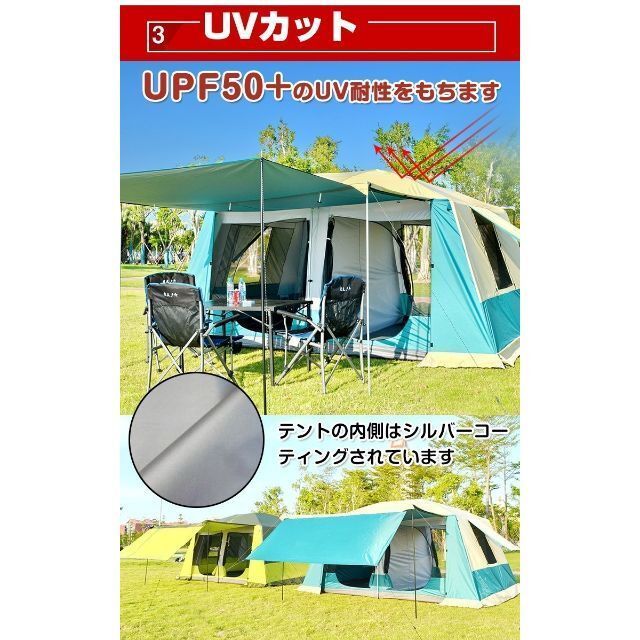 3 UVカット

UPF50+のUV耐性をもちます

テントの内側はシルバーコーティングされています